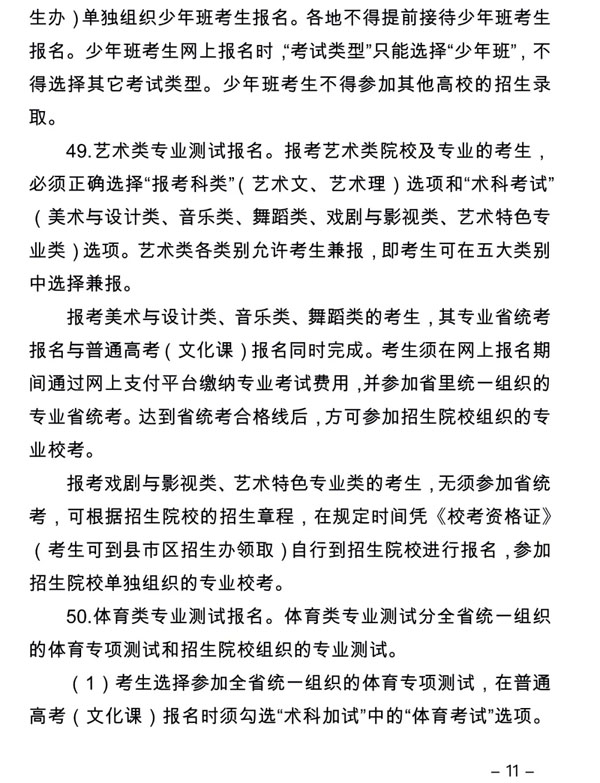 生办）单独组织少年班考生报名。各地不得提前接待少年班考生报名。少年班考生网上报名时，“考试类型”只能选择“少年班”，不得选择其它考试类型。少年班考生不得参加其他高校的招生录取。

49.艺术类专业测试报名。报考艺术类院校及专业的考生，必须正确选择“报考科类”（艺术文、艺术理）选项和“术科考试”（美术与设计类、音乐类、舞蹈类、戏剧与影视类、艺术特色专业类）选项。艺术类各类别允许考生兼报，即考生可在五大类别中选择兼报。

报考美术与设计类、音乐类、舞蹈类的考生，其专业省统考报名与普通高考（文化课）报名同时完成。考生须在网上报名期间通过网上支付平台缴纳专业考试费用，并参加省里统一组织的专业省统考。达到省统考合格线后，方可参加招生院校组织的专业校考。

报考戏剧与影视类、艺术特色专业类的考生，无须参加省统考，可根据招生院校的招生章程，在规定时间凭《校考资格证》（考生可到县市区招生办领取）自行到招生院校进行报名，参加招生院校单独组织的专业校考。

50.体育类专业测试报名。体育类专业测试分全省统一组织的体育专项测试和招生院校组织的专业测试。

（1）考生选择参加全省统一组织的体育专项测试，在普通高考（文化课）报名时须勾选“术科加试”中的“体育考试”选项。

– 11 –